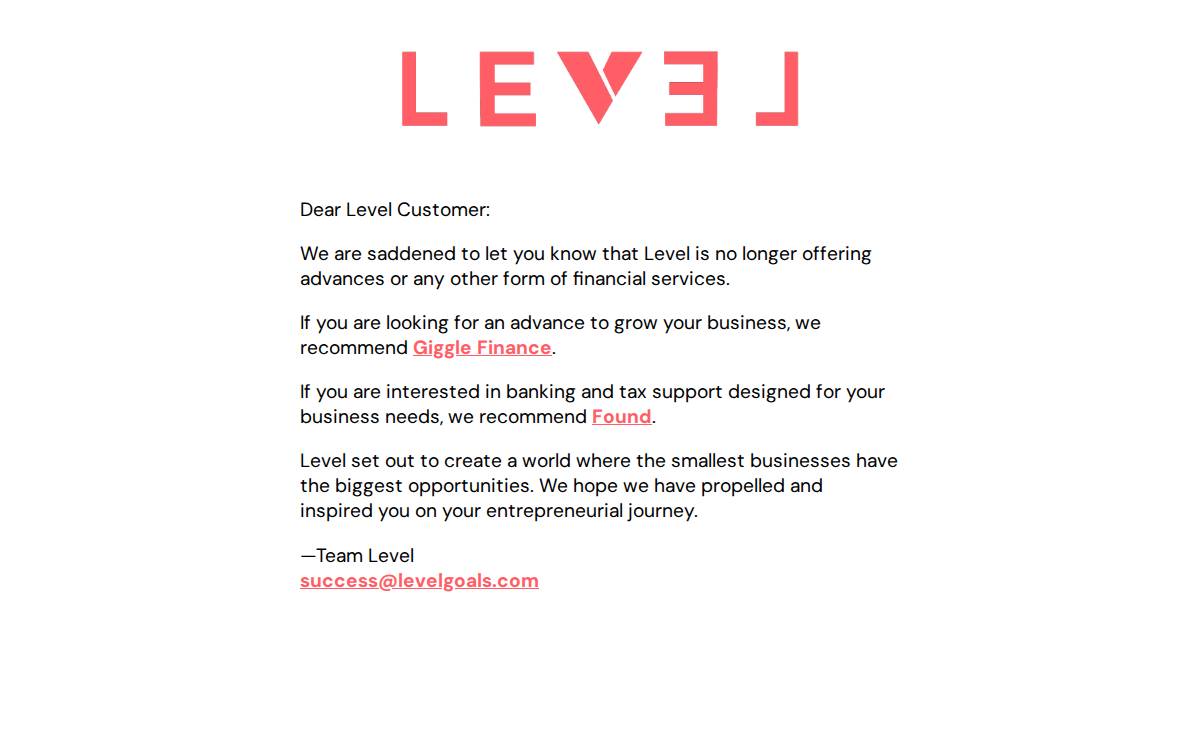 LEVEL

Dear Level Customer:

We are saddened to let you know that Level is no longer offering advances or any other form of financial services.

If you are looking for an advance to grow your business, we recommend Giggle Finance.

If you are interested in banking and tax support designed for your business needs, we recommend Found.

Level set out to create a world where the smallest businesses have the biggest opportunities. We hope we have propelled and inspired you on your entrepreneurial journey.

—Team Level
success@levelgoals.com